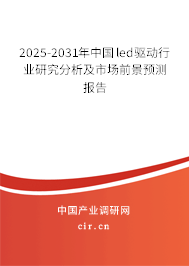 2025-2031年中国led驱动行业研究分析及市场前景预测报告

中国产业调研网

cir.cn